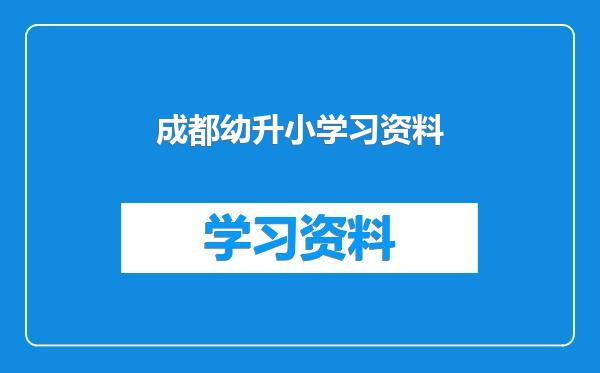 成都幼升小学习资料

学习资料